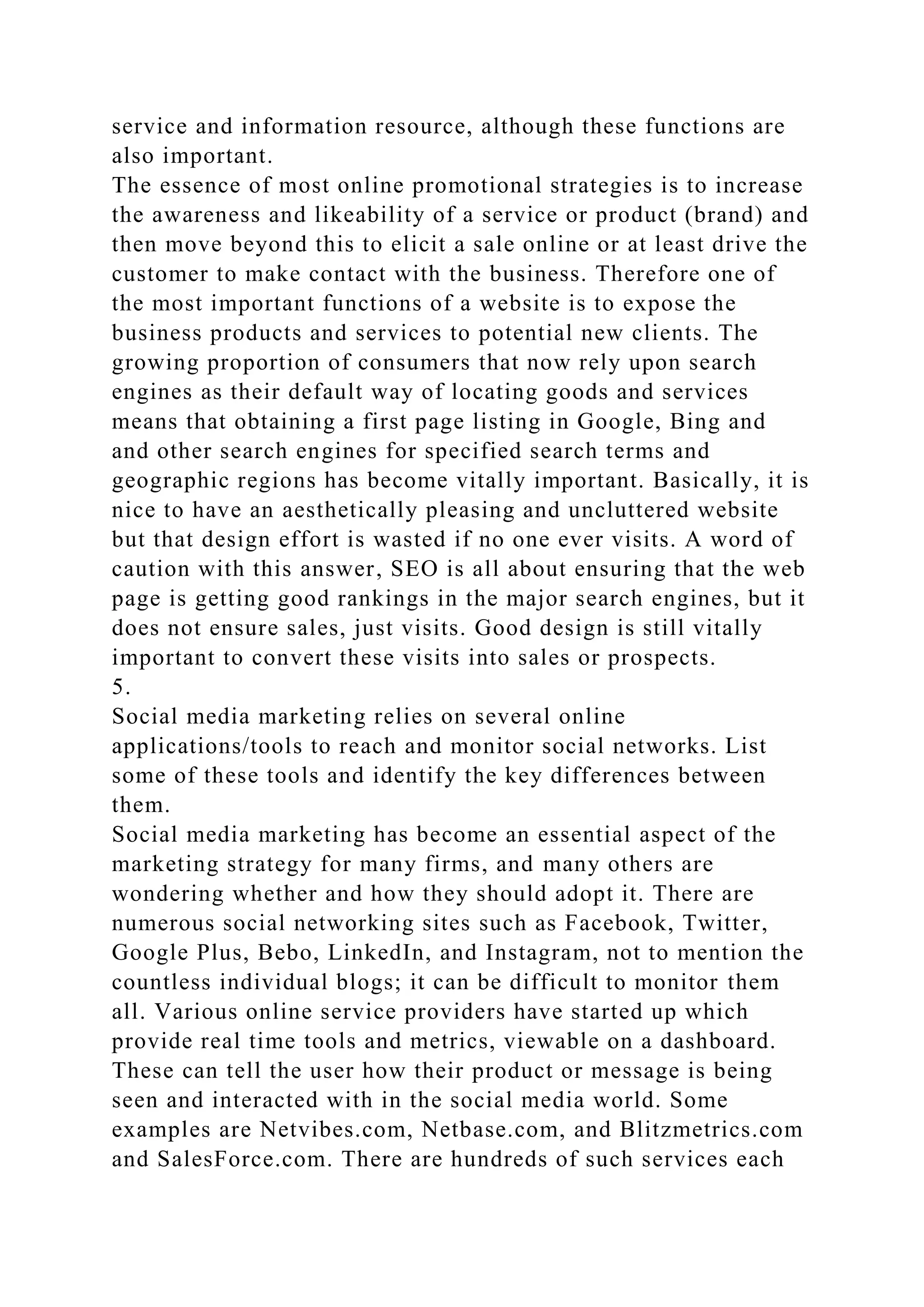 service and information resource, although these functions are also important.
The essence of most online promotional strategies is to increase the awareness and likeability of a service or product (brand) and then move beyond this to elicit a sale online or at least drive the customer to make contact with the business. Therefore one of the most important functions of a website is to expose the business products and services to potential new clients. The growing proportion of consumers that now rely upon search engines as their default way of locating goods and services means that obtaining a first page listing in Google, Bing and and other search engines for specified search terms and geographic regions has become vitally important. Basically, it is nice to have an aesthetically pleasing and uncluttered website but that design effort is wasted if no one ever visits. A word of caution with this answer, SEO is all about ensuring that the web page is getting good rankings in the major search engines, but it does not ensure sales, just visits. Good design is still vitally important to convert these visits into sales or prospects.
5.
Social media marketing relies on several online applications/tools to reach and monitor social networks. List some of these tools and identify the key differences between them.
Social media marketing has become an essential aspect of the marketing strategy for many firms, and many others are wondering whether and how they should adopt it. There are numerous social networking sites such as Facebook, Twitter, Google Plus, Bebo, LinkedIn, and Instagram, not to mention the countless individual blogs; it can be difficult to monitor them all. Various online service providers have started up which provide real time tools and metrics, viewable on a dashboard. These can tell the user how their product or message is being seen and interacted with in the social media world. Some examples are Netvibes.com, Netbase.com, and Blitzmetrics.com and SalesForce.com. There are hundreds of such services each